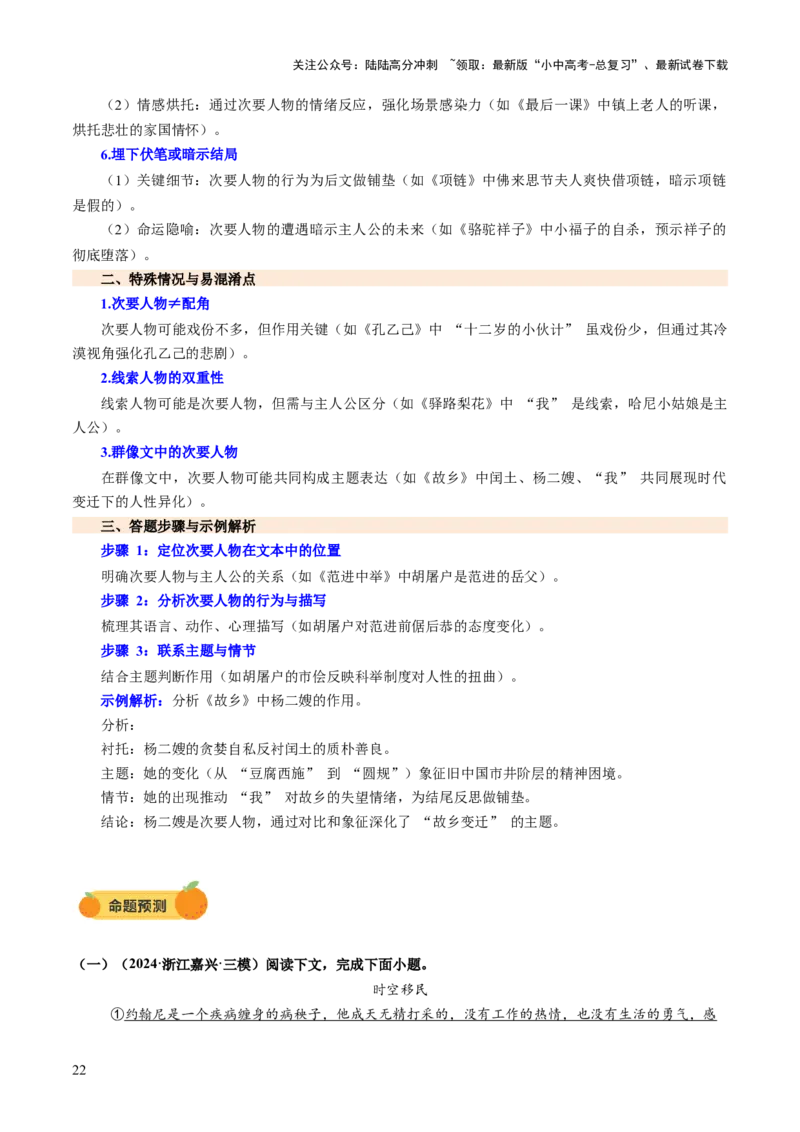 关注公众号：陆陆高分冲刺 ~领取：最新版“小中高考-总复习”、最新试卷下载

（2）情感烘托：通过次要人物的情绪反应，强化场景感染力（如《最后一课》中镇上老人的听课，烘托悲壮的家国情怀）。

6.埋下伏笔或暗示结局

（1）关键细节：次要人物的行为为后文做铺垫（如《项链》中佛来思节夫人爽快借项链，暗示项链是假的）。

（2）命运隐喻：次要人物的遭遇暗示主人公的未来（如《骆驼祥子》中小福子的自杀，预示祥子的彻底堕落）。

二、特殊情况与易混淆点

1.次要人物≠配角

次要人物可能戏份不多，但作用关键（如《孔乙己》中 “十二岁的小伙计” 虽戏份少，但通过其冷漠视角强化孔乙己的悲剧）。

2.线索人物的双重性

线索人物可能是次要人物，但需与主人公区分（如《驿路梨花》中 “我” 是线索，哈尼小姑娘是主人公）。

3.群像文中的次要人物

在群像文中，次要人物可能共同构成主题表达（如《故乡》中闰土、杨二嫂、“我” 共同展现时代变迁下的人性异化）。

三、答题步骤与示例解析

步骤 1：定位次要人物在文本中的位置

明确次要人物与主人公的关系（如《范进中举》中胡屠户是范进的岳父）。

步骤 2：分析次要人物的行为与描写

梳理其语言、动作、心理描写（如胡屠户对范进前倨后恭的态度变化）。

步骤 3：联系主题与情节

结合主题判断作用（如胡屠户的市侩反映科举制度对人性的扭曲）。

示例解析：分析《故乡》中杨二嫂的作用。

分析：

衬托：杨二嫂的贪婪自私反衬闰土的质朴善良。

主题：她的变化（从 “豆腐西施” 到 “圆规”）象征旧中国市井阶层的精神困境。

情节：她的出现推动 “我” 对故乡的失望情绪，为结尾反思做铺垫。

结论：杨二嫂是次要人物，通过对比和象征深化了 “故乡变迁” 的主题。

命题预测

（一）（2024·浙江嘉兴·三模）阅读下文，完成下面小题。

时空移民

①约翰尼是一个疾病缠身的病秧子，他成天无精打采的，没有工作的热情，也没有生活的勇气，感

22